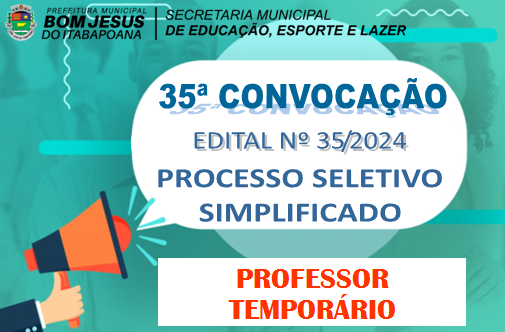 PREFEITURA MUNICIPAL
BOM JESUS
DO ITABAPOANA

SECRETARIA MUNICIPAL
DE EDUCAÇÃO, ESPORTE E LAZER

35ª CONVOCAÇÃO

EDITAL Nº 35/2024

PROCESSO SELETIVO SIMPLIFICADO

PROFESSOR TEMPORÁRIO